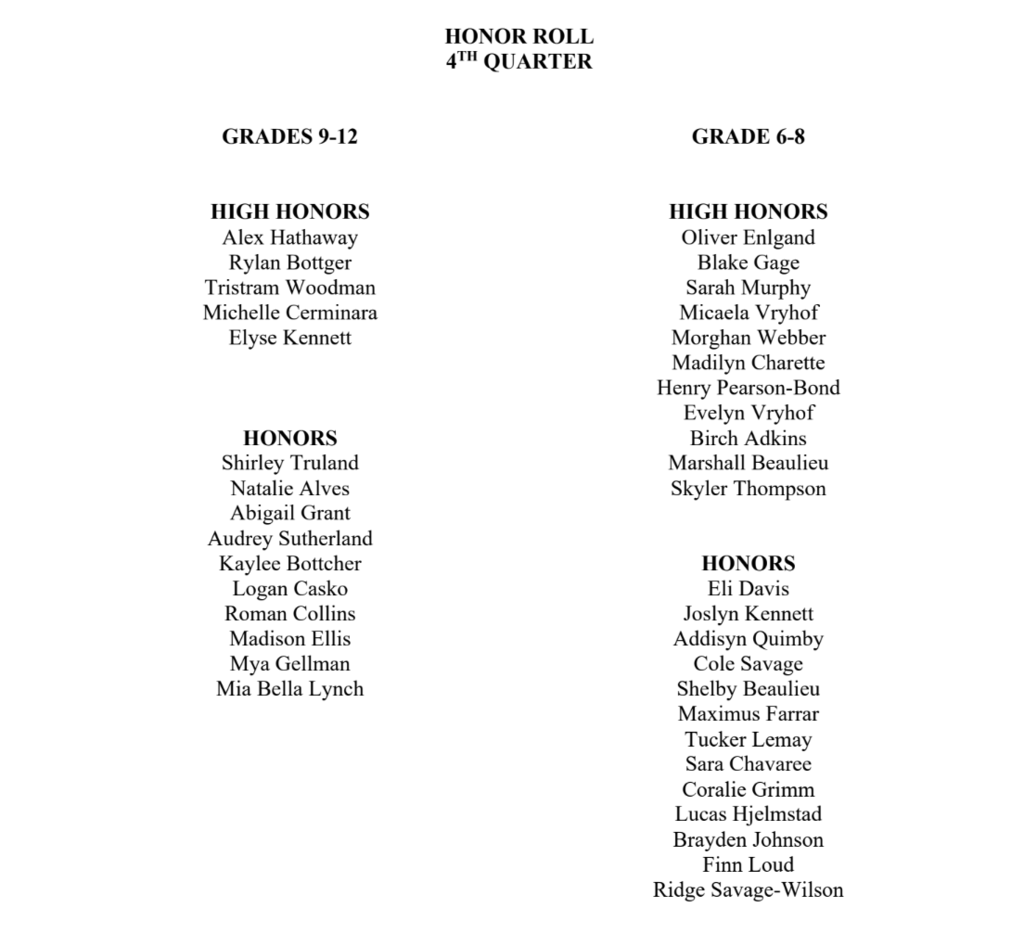 HONOR ROLL
4TH QUARTER

GRADES 9-12

HIGH HONORS
Alex Hathaway
Rylan Bottger
Tristram Woodman
Michelle Cerminara
Elyse Kennett

HONORS
Shirley Truland
Natalie Alves
Abigail Grant
Audrey Sutherland
Kaylee Bottcher
Logan Casko
Roman Collins
Madison Ellis
Mya Gellman
Mia Bella Lynch

GRADE 6-8

HIGH HONORS
Oliver Enlgand
Blake Gage
Sarah Murphy
Micaela Vryhof
Morghan Webber
Madilyn Charette
Henry Pearson-Bond
Evelyn Vryhof
Birch Adkins
Marshall Beaulieu
Skyler Thompson

HONORS
Eli Davis
Joslyn Kennett
Addisyn Quimby
Cole Savage
Shelby Beaulieu
Maximus Farrar
Tucker Lemay
Sara Chavaree
Coralie Grimm
Lucas Hjelmstad
Brayden Johnson
Finn Loud
Ridge Savage-Wilson